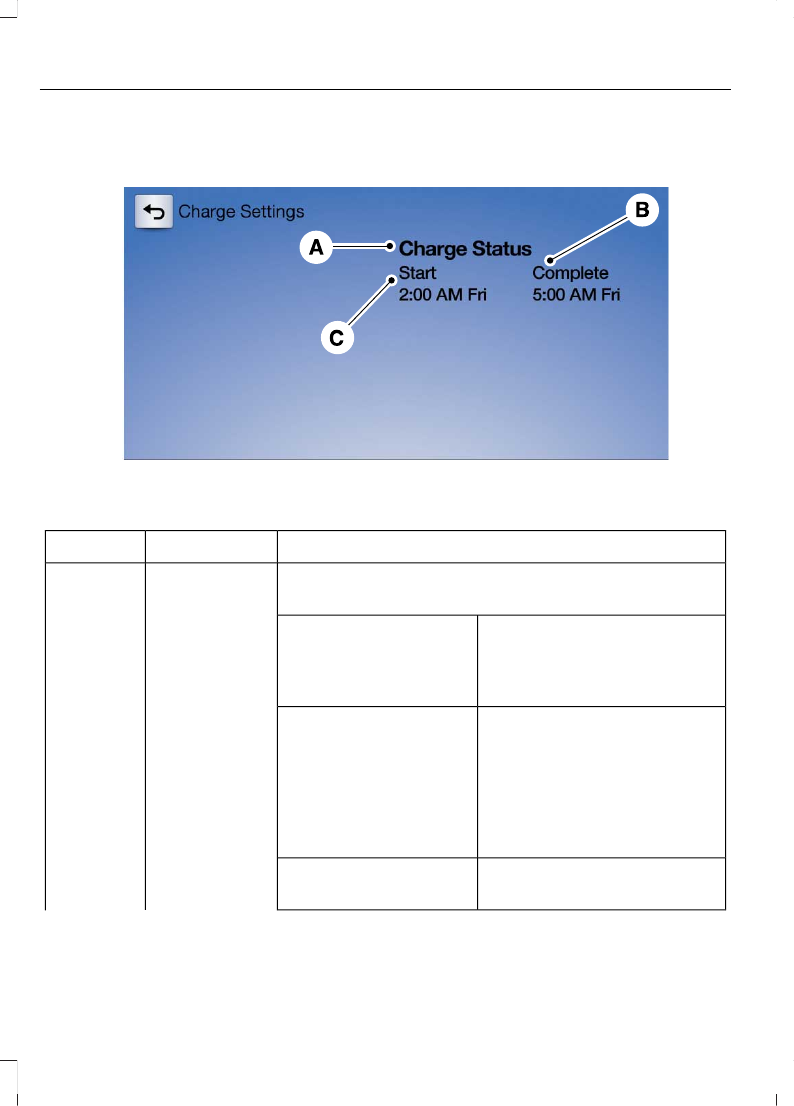 Charge Settings

A

Charge Status

B

Start
2:00 AM Fri

Complete
5:00 AM Fri

C